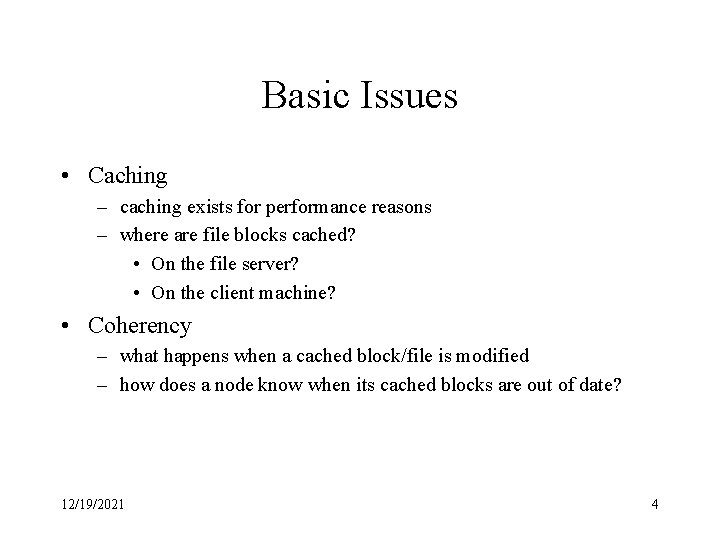 Basic Issues

• Caching
– caching exists for performance reasons
– where are file blocks cached?
• On the file server?
• On the client machine?

• Coherency
– what happens when a cached block/file is modified
– how does a node know when its cached blocks are out of date?

12/19/2021

4